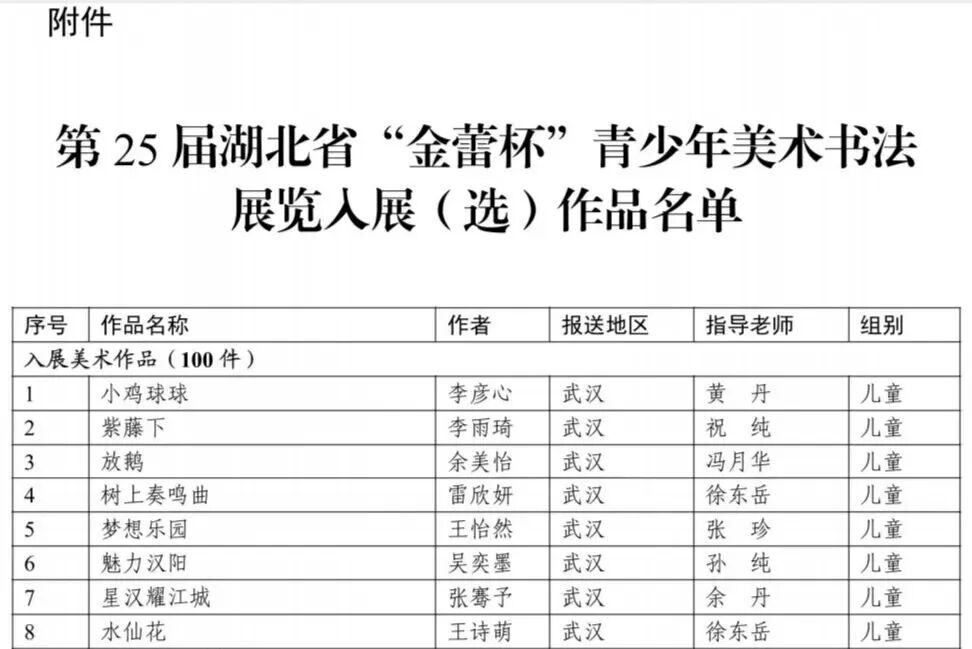 附件

第25届湖北省“金蕾杯”青少年美术书法展览入展（选）作品名单

| 序号 | 作品名称 | 作者 | 报送地区 | 指导老师 | 组别 |
|---|---|---|---|---|---|
| 入展美术作品（100件） | | | | | |
| 1 | 小鸡球球 | 李彦心 | 武汉 | 黄 丹 | 儿童 |
| 2 | 紫藤下 | 李雨琦 | 武汉 | 祝 纯 | 儿童 |
| 3 | 放鹅 | 余美怡 | 武汉 | 冯月华 | 儿童 |
| 4 | 树上奏鸣曲 | 雷欣妍 | 武汉 | 徐东岳 | 儿童 |
| 5 | 梦想乐园 | 王怡然 | 武汉 | 张 珍 | 儿童 |
| 6 | 魅力汉阳 | 吴奕墨 | 武汉 | 孙 纯 | 儿童 |
| 7 | 星汉耀江城 | 张骞予 | 武汉 | 余 丹 | 儿童 |
| 8 | 水仙花 | 王诗萌 | 武汉 | 徐东岳 | 儿童 |